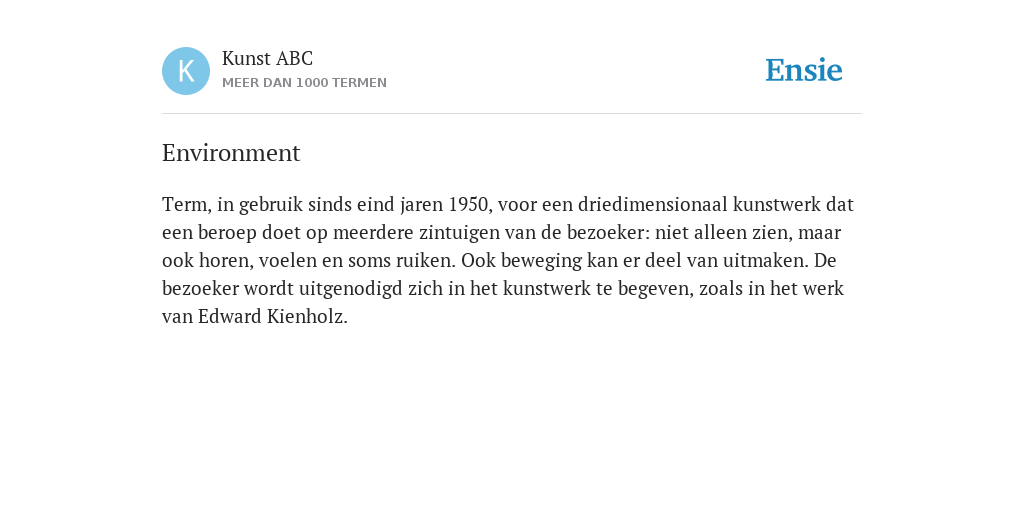 K

Kunst ABC
MEER DAN 1000 TERMEN

Ensie

Environment

Term, in gebruik sinds eind jaren 1950, voor een driedimensionaal kunstwerk dat een beroep doet op meerdere zintuigen van de bezoeker: niet alleen zien, maar ook horen, voelen en soms ruiken. Ook beweging kan er deel van uitmaken. De bezoeker wordt uitgenodigd zich in het kunstwerk te begeven, zoals in het werk van Edward Kienholz.